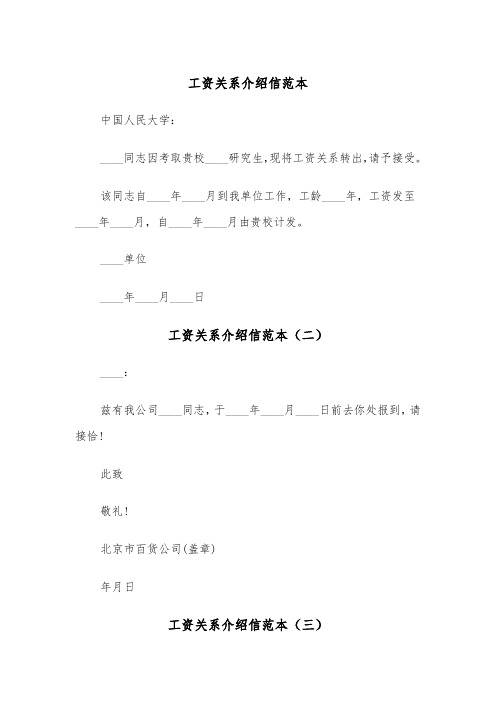 工资关系介绍信范本

中国人民大学：

____同志因考取贵校____研究生,现将工资关系转出,请予接受。

该同志自____年____月到我单位工作，工龄____年，工资发至____年____月，自____年____月由贵校计发。

____单位

____年____月____日

工资关系介绍信范本（二）

____：

兹有我公司____同志，于____年____月____日前去你处报到，请接洽！

此致

敬礼！

北京市百货公司(盖章)

年月日

工资关系介绍信范本（三）